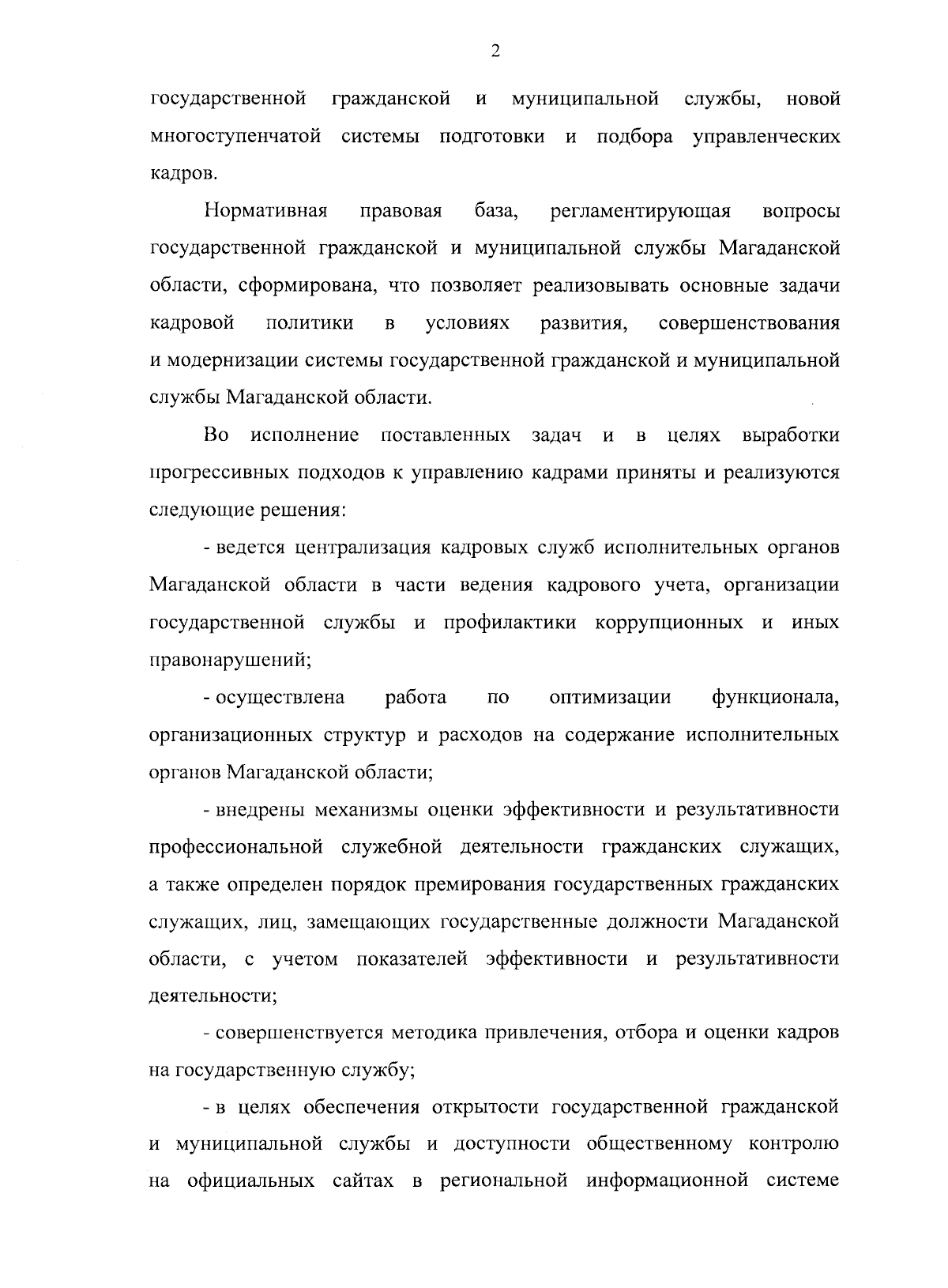 2

государственной гражданской и муниципальной службы, новой многоступенчатой системы подготовки и подбора управленческих кадров.

Нормативная правовая база, регламентирующая вопросы государственной гражданской и муниципальной службы Магаданской области, сформирована, что позволяет реализовывать основные задачи кадровой политики в условиях развития, совершенствования и модернизации системы государственной гражданской и муниципальной службы Магаданской области.

Во исполнение поставленных задач и в целях выработки прогрессивных подходов к управлению кадрами приняты и реализуются следующие решения:

- ведется централизация кадровых служб исполнительных органов Магаданской области в части ведения кадрового учета, организации государственной службы и профилактики коррупционных и иных правонарушений;

- осуществлена работа по оптимизации функционала, организационных структур и расходов на содержание исполнительных органов Магаданской области;

- внедрены механизмы оценки эффективности и результативности профессиональной служебной деятельности гражданских служащих, а также определен порядок премирования государственных гражданских служащих, лиц, замещающих государственные должности Магаданской области, с учетом показателей эффективности и результативности деятельности;

- совершенствуется методика привлечения, отбора и оценки кадров на государственную службу;

- в целях обеспечения открытости государственной гражданской и муниципальной службы и доступности общественному контролю на официальных сайтах в региональной информационной системе